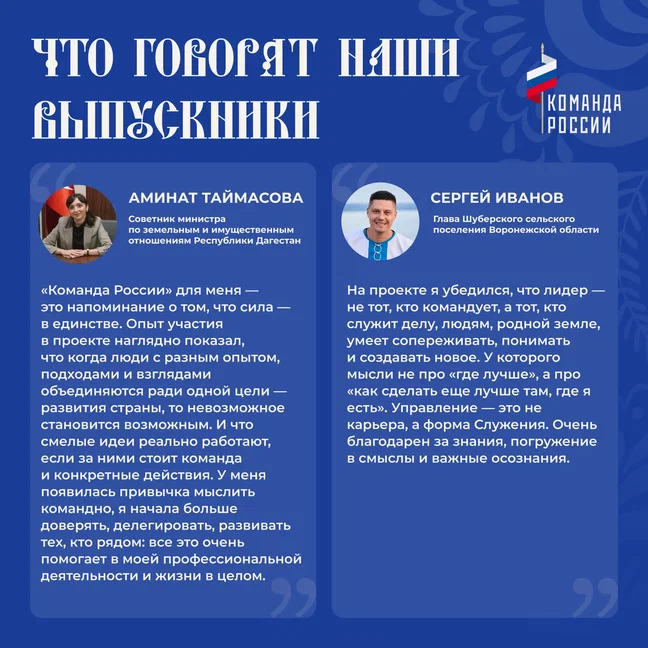 ЧТО ГОВОРЯТ НАШИ ВЫПУСКНИКИ

КОМАНДА РОССИИ

АМИНАТ ТАЙМАСОВА

Советник министра по земельным и имущественным отношениям Республики Дагестан

«Команда России» для меня — это напоминание о том, что сила — в единстве. Опыт участия в проекте наглядно показал, что когда люди с разным опытом, подходами и взглядами объединяются ради одной цели — развития страны, то невозможное становится возможным. И что смелые идеи реально работают, если за ними стоит команда и конкретные действия. У меня появилась привычка мыслить командно, я начала больше доверять, делегировать, развивать тех, кто рядом: все это очень помогает в моей профессиональной деятельности и жизни в целом.

СЕРГЕЙ ИВАНОВ

Глава Шуберского сельского поселения Воронежской области

На проекте я убедился, что лидер — не тот, кто командует, а тот, кто служит делу, людям, родной земле, умеет сопереживать, понимать и создавать новое. У которого мысли не про «где лучше», а про «как сделать еще лучше там, где я есть». Управление — это не карьера, а форма Служения. Очень благодарен за знания, погружение в смыслы и важные осознания.